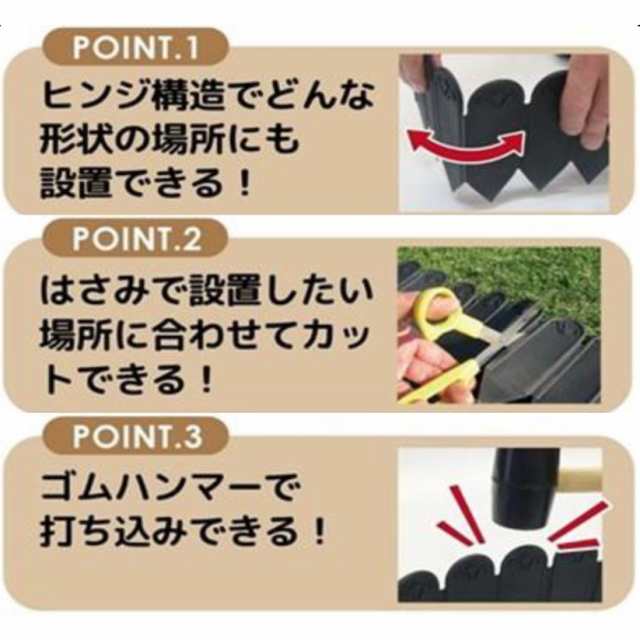 POINT.1
ヒンジ構造でどんな形状の場所にも設置できる！

POINT.2
はさみで設置したい場所に合わせてカットできる！

POINT.3
ゴムハンマーで打ち込みできる！